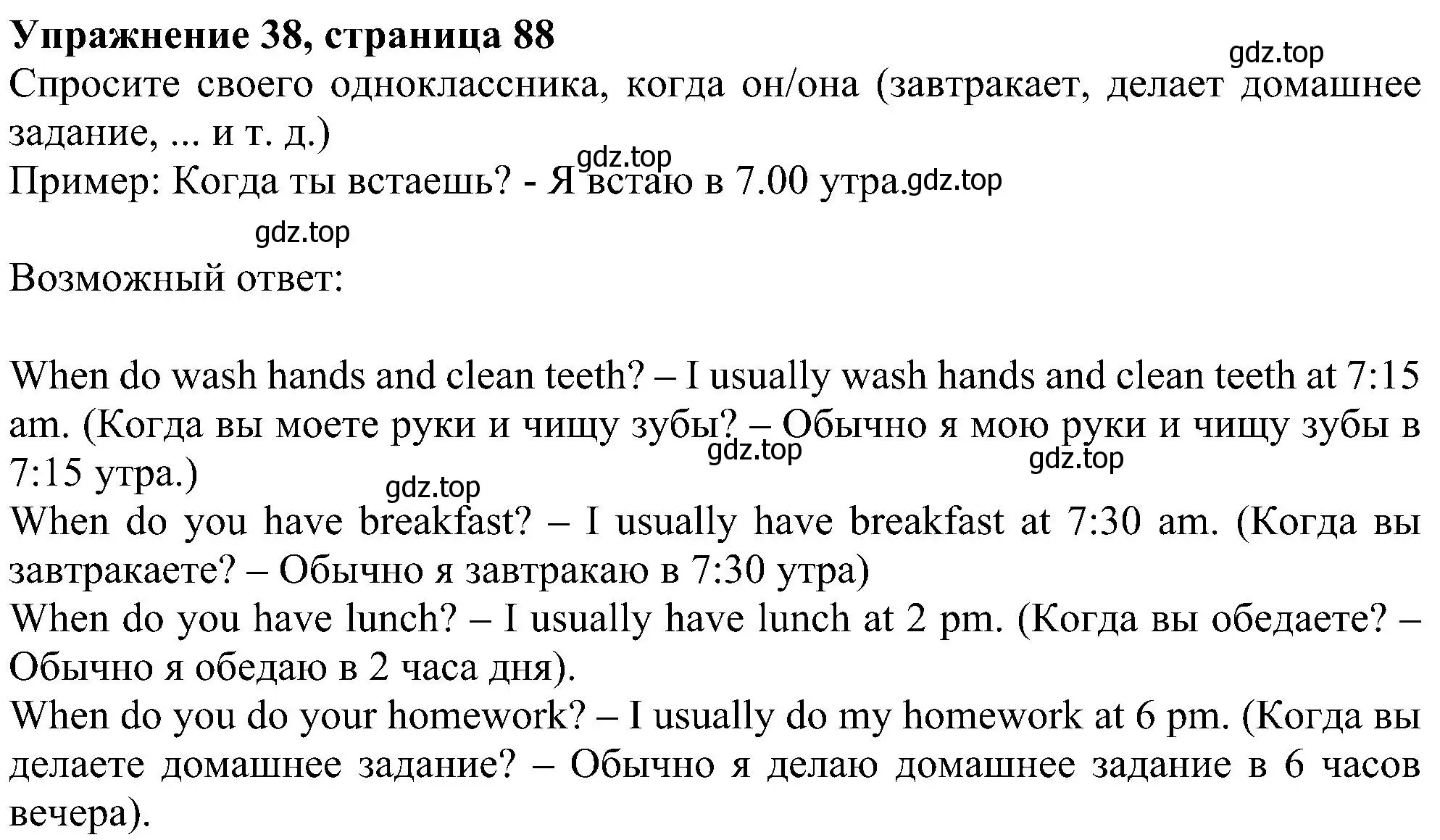 **Упражнение 38, страница 88**

gdz.top

Спросите своего одноклассника, когда он/она (завтракает, делает домашнее задание, ... и т. д.)

gdz.top

Пример: Когда ты встаешь? - Я встаю в 7.00 утра. gdz.top

gdz.top

Возможный ответ:

When do wash hands and clean teeth? – I usually wash hands and clean teeth at 7:15 am. (Когда вы моете руки и чищу зубы? – Обычно я мою руки и чищу зубы в 7:15 утра.) gdz.top gdz.top

gdz.top

When do you have breakfast? – I usually have breakfast at 7:30 am. (Когда вы завтракаете? – Обычно я завтракаю в 7:30 утра)
When do you have lunch? – I usually have lunch at 2 pm. (Когда вы обедаете? – Обычно я обедаю в 2 часа дня).
When do you do your homework? – I usually do my homework at 6 pm. (Когда вы делаете домашнее задание? – Обычно я делаю домашнее задание в 6 часов вечера).